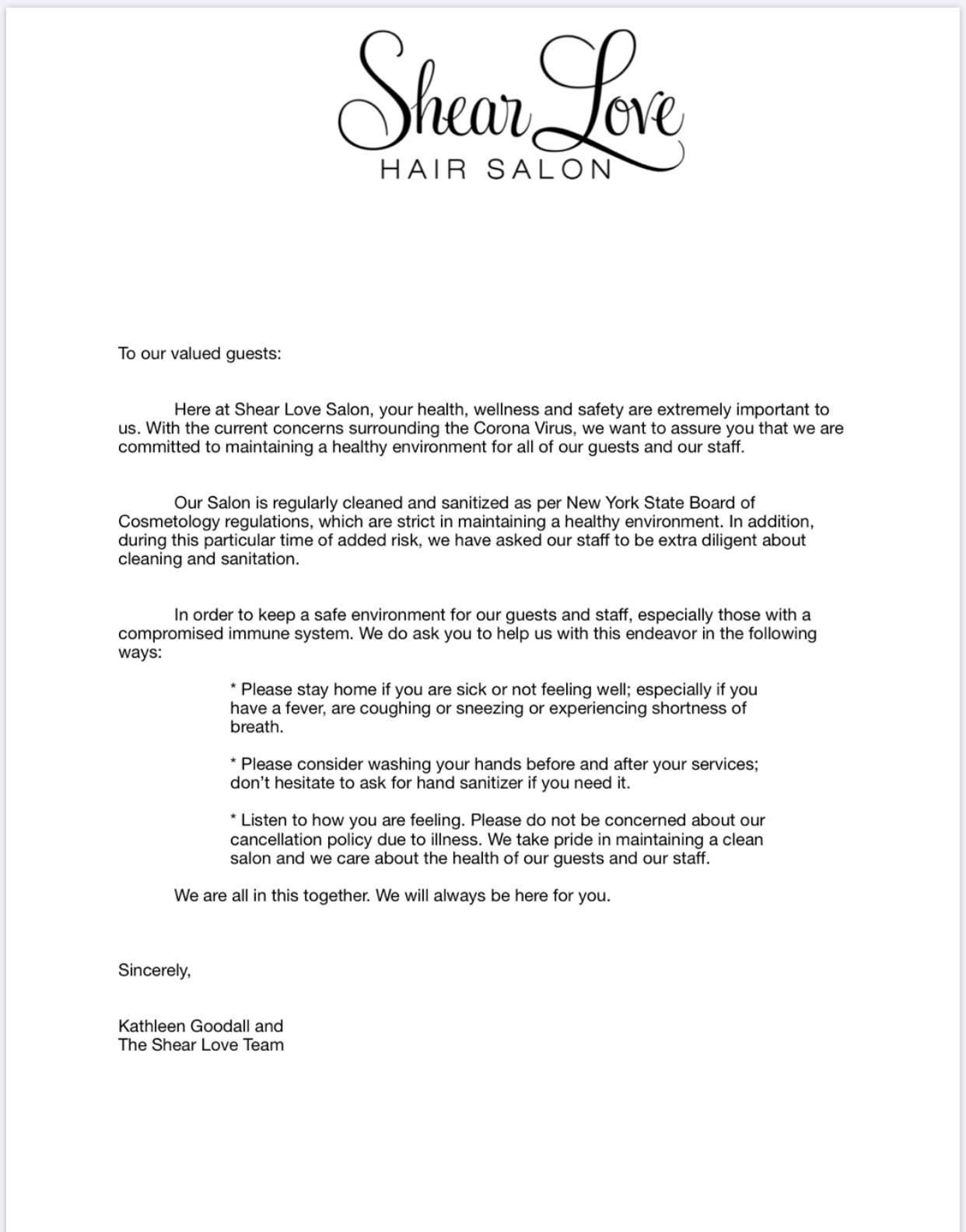 Shear Love
HAIR SALON

To our valued guests:

Here at Shear Love Salon, your health, wellness and safety are extremely important to us. With the current concerns surrounding the Corona Virus, we want to assure you that we are committed to maintaining a healthy environment for all of our guests and our staff.

Our Salon is regularly cleaned and sanitized as per New York State Board of Cosmetology regulations, which are strict in maintaining a healthy environment. In addition, during this particular time of added risk, we have asked our staff to be extra diligent about cleaning and sanitation.

In order to keep a safe environment for our guests and staff, especially those with a compromised immune system. We do ask you to help us with this endeavor in the following ways:

* Please stay home if you are sick or not feeling well; especially if you have a fever, are coughing or sneezing or experiencing shortness of breath.

* Please consider washing your hands before and after your services; don't hesitate to ask for hand sanitizer if you need it.

* Listen to how you are feeling. Please do not be concerned about our cancellation policy due to illness. We take pride in maintaining a clean salon and we care about the health of our guests and our staff.

We are all in this together. We will always be here for you.

Sincerely,

Kathleen Goodall and
The Shear Love Team